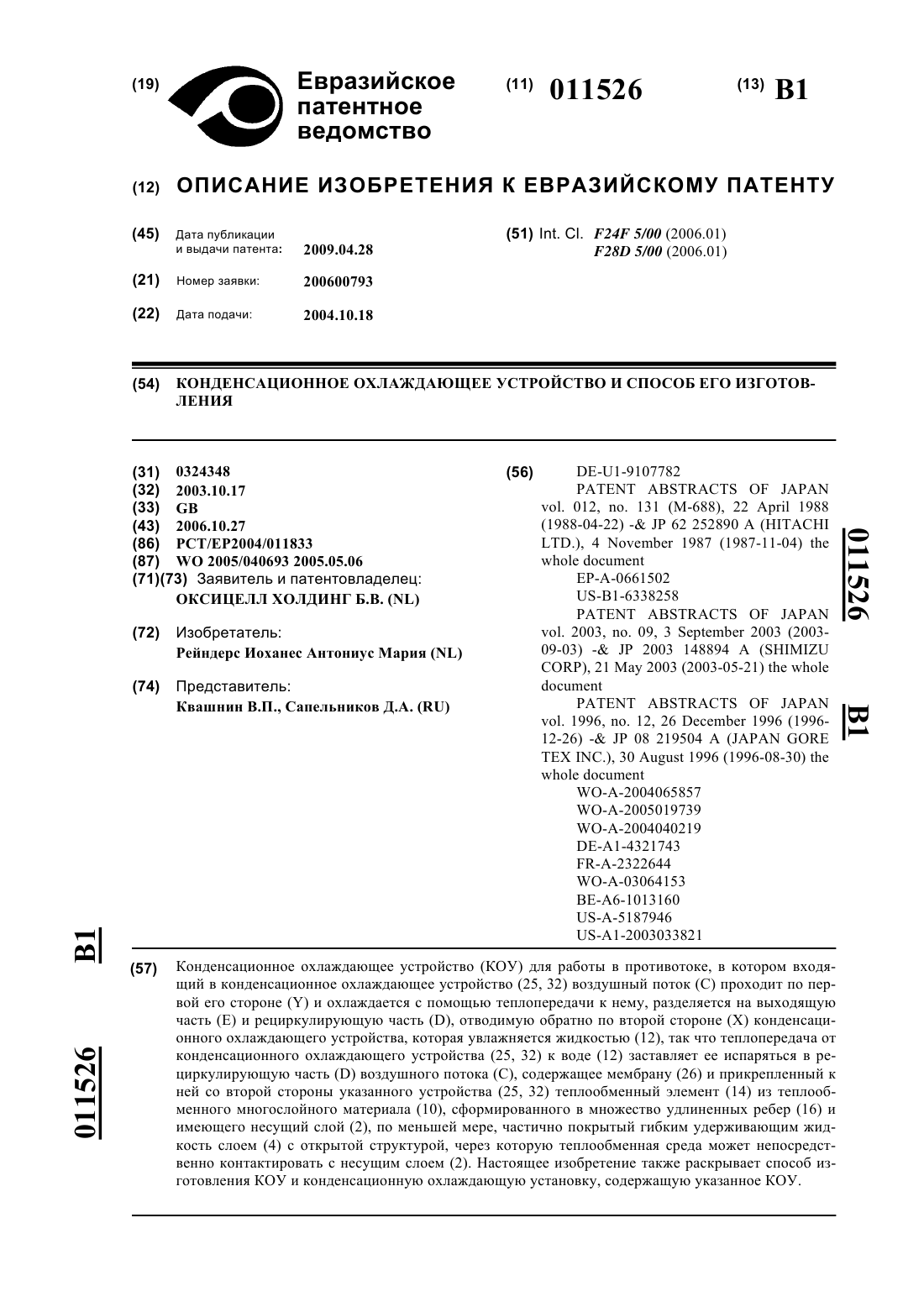 (19) Евразийское патентное ведомство

(11) 011526

(13) B1

(12) ОПИСАНИЕ ИЗОБРЕТЕНИЯ К ЕВРАЗИЙСКОМУ ПАТЕНТУ

(45) Дата публикации и выдачи патента: 2009.04.28

(21) Номер заявки: 200600793

(22) Дата подачи: 2004.10.18

(51) Int. Cl. F24F 5/00 (2006.01)
F28D 5/00 (2006.01)

(54) КОНДЕНСАЦИОННОЕ ОХЛАЖДАЮЩЕЕ УСТРОЙСТВО И СПОСОБ ЕГО ИЗГОТОВЛЕНИЯ

(31) 0324348
(32) 2003.10.17
(33) GB
(43) 2006.10.27
(86) PCT/EP2004/011833
(87) WO 2005/040693 2005.05.06
(71)(73) Заявитель и патентовладелец:
ОКСИЦЕЛЛ ХОЛДИНГ Б.В. (NL)

(72) Изобретатель:
Рейндерс Иоханес Антониус Мария (NL)

(74) Представитель:
Квашнин В.П., Сапельников Д.А. (RU)

(56) DE-U1-9107782
PATENT ABSTRACTS OF JAPAN vol. 012, no. 131 (M-688), 22 April 1988 (1988-04-22) -& JP 62 252890 A (HITACHI LTD.), 4 November 1987 (1987-11-04) the whole document
EP-A-0661502
US-B1-6338258
PATENT ABSTRACTS OF JAPAN vol. 2003, no. 09, 3 September 2003 (2003-09-03) -& JP 2003 148894 A (SHIMIZU CORP), 21 May 2003 (2003-05-21) the whole document
PATENT ABSTRACTS OF JAPAN vol. 1996, no. 12, 26 December 1996 (1996-12-26) -& JP 08 219504 A (JAPAN GORE TEX INC.), 30 August 1996 (1996-08-30) the whole document
WO-A-2004065857
WO-A-2005019739
WO-A-2004040219
DE-A1-4321743
FR-A-2322644
WO-A-03064153
BE-A6-1013160
US-A-5187946
US-A1-2003033821

011526 B1

(57) Конденсационное охлаждающее устройство (КОУ) для работы в противотоке, в котором входящий в конденсационное охлаждающее устройство (25, 32) воздушный поток (C) проходит по первой его стороне (Y) и охлаждается с помощью теплопередачи к нему, разделяется на выходящую часть (E) и рециркулирующую часть (D), отводимую обратно по второй стороне (X) конденсационного охлаждающего устройства, которая увлажняется жидкостью (12), так что теплопередача от конденсационного охлаждающего устройства (25, 32) к воде (12) заставляет ее испаряться в рециркулирующую часть (D) воздушного потока (C), содержащее мембрану (26) и прикрепленный к ней со второй стороны указанного устройства (25, 32) теплообменный элемент (14) из теплообменного многослойного материала (10), сформированного в множество удлиненных ребер (16) и имеющего несущий слой (2), по меньшей мере, частично покрытый гибким удерживающим жидкость слоем (4) с открытой структурой, через которую теплообменная среда может непосредственно контактировать с несущим слоем (2). Настоящее изобретение также раскрывает способ изготовления КОУ и конденсационную охлаждающую установку, содержащую указанное КОУ.

011526 B1